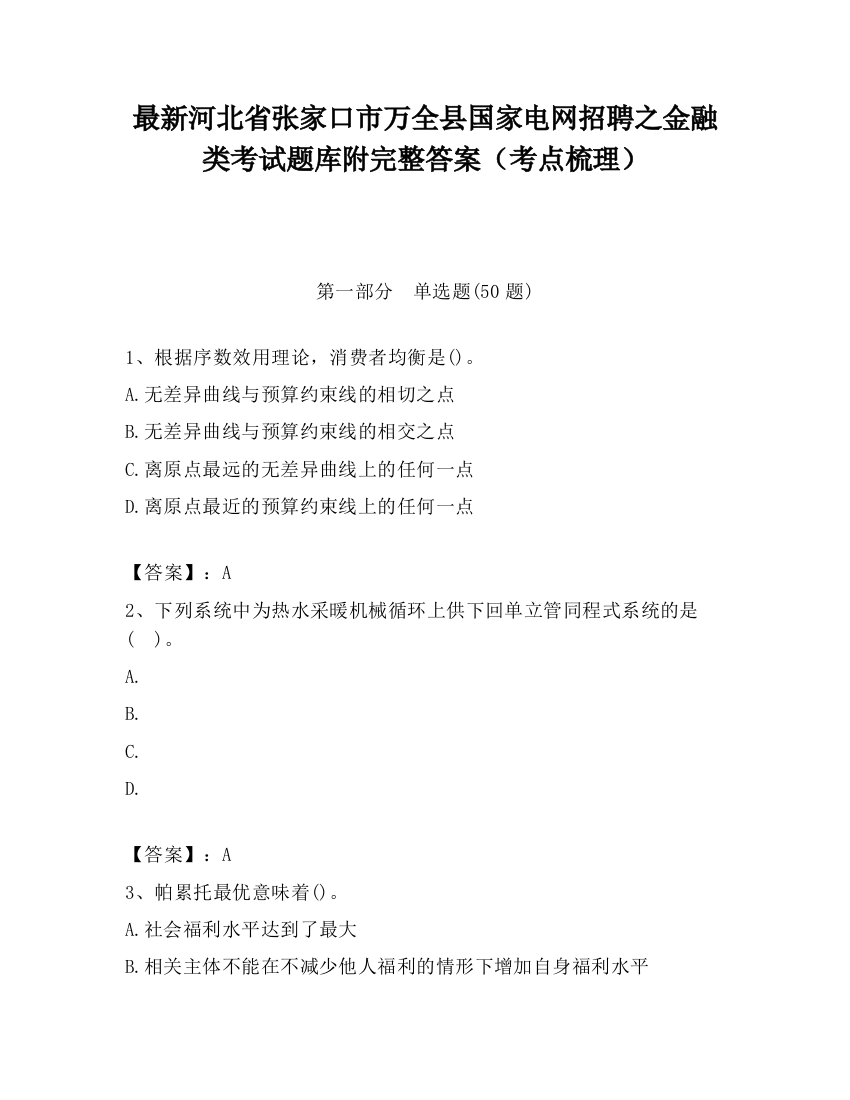 最新河北省张家口市万全县国家电网招聘之金融类考试题库附完整答案（考点梳理）

第一部分　单选题(50 题)

1、根据序数效用理论，消费者均衡是()。
A.无差异曲线与预算约束线的相切之点
B.无差异曲线与预算约束线的相交之点
C.离原点最远的无差异曲线上的任何一点
D.离原点最近的预算约束线上的任何一点

【答案】：A
2、下列系统中为热水采暖机械循环上供下回单立管同程式系统的是(　)。
A.
B.
C.
D.

【答案】：A
3、帕累托最优意味着()。
A.社会福利水平达到了最大
B.相关主体不能在不减少他人福利的情形下增加自身福利水平